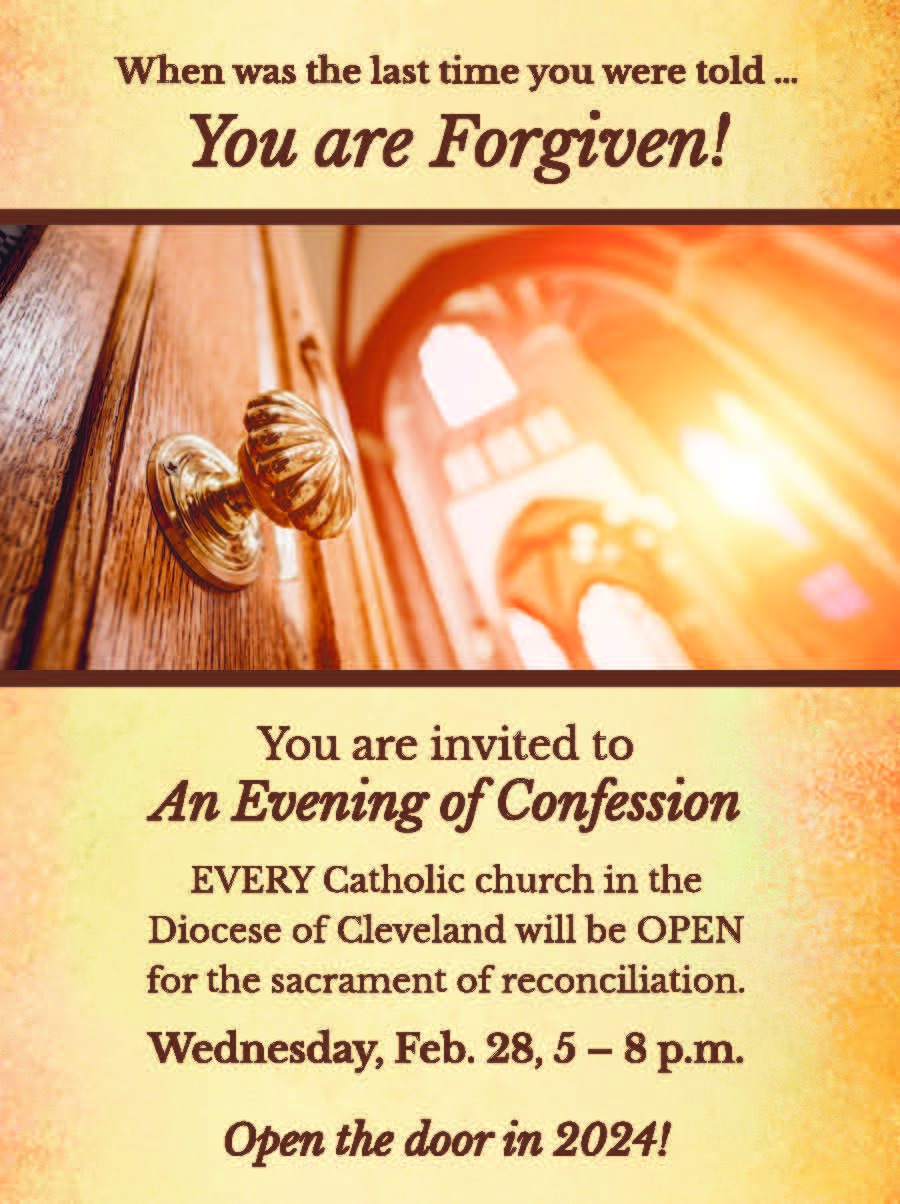 When was the last time you were told ...

You are Forgiven!

You are invited to

An Evening of Confession

EVERY Catholic church in the Diocese of Cleveland will be OPEN for the sacrament of reconciliation.

Wednesday, Feb. 28, 5 – 8 p.m.

Open the door in 2024!